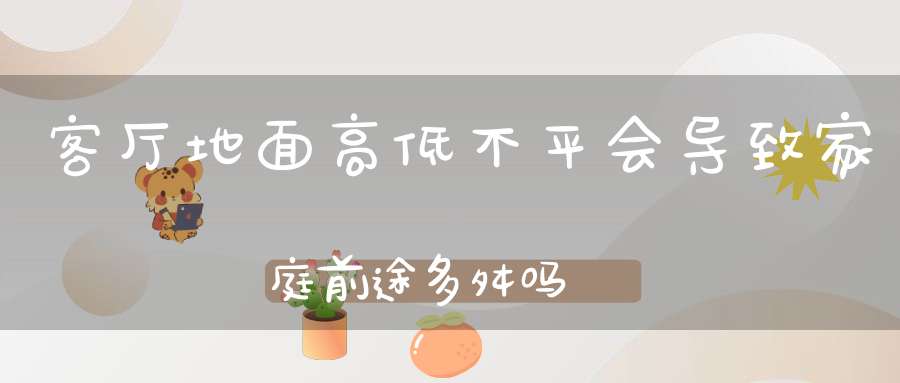 客厅地面高低不平会导致家庭前途多舛吗